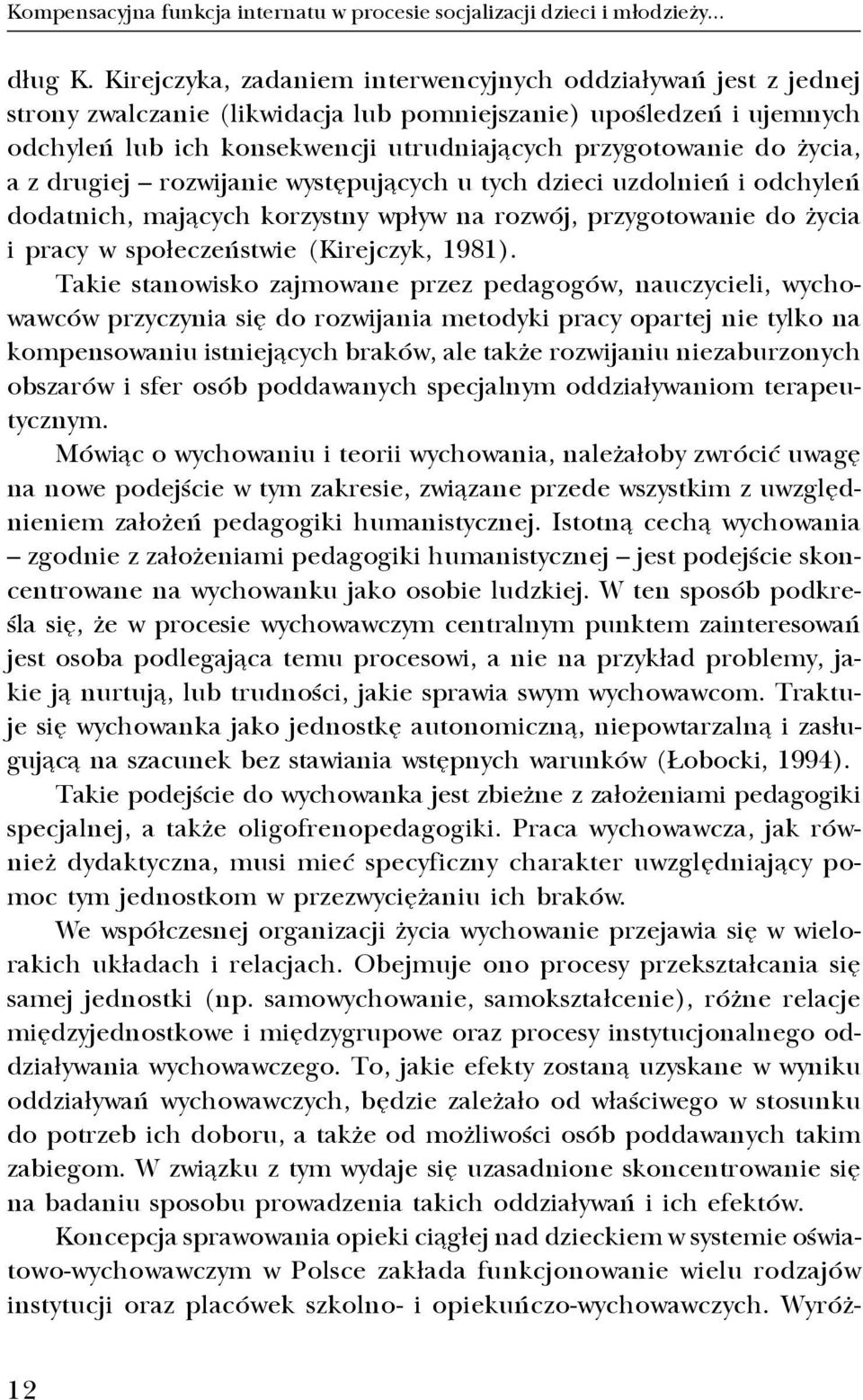 Kompensacyjna funkcja internatu w procesie socjalizacji dzieci i młodzieży...

dług K. Kirejczyka, zadaniem interwencyjnych oddziaływań jest z jednej strony zwalczanie (likwidacja lub pomniejszanie) upośledzeń i ujemnych odchyleń lub ich konsekwencji utrudniających przygotowanie do życia, a z drugiej – rozwijanie występujących u tych dzieci uzdolnień i odchyleń dodatnich, mających korzystny wpływ na rozwój, przygotowanie do życia i pracy w społeczeństwie (Kirejczyk, 1981).

Takie stanowisko zajmowane przez pedagogów, nauczycieli, wychowawców przyczynia się do rozwijania metodyki pracy opartej nie tylko na kompensowaniu istniejących braków, ale także rozwijaniu niezaburzonych obszarów i sfer osób poddawanych specjalnym oddziaływaniom terapeutycznym.

Mówiąc o wychowaniu i teorii wychowania, należałoby zwrócić uwagę na nowe podejście w tym zakresie, związane przede wszystkim z uwzględnieniem założeń pedagogiki humanistycznej. Istotną cechą wychowania – zgodnie z założeniami pedagogiki humanistycznej – jest podejście skoncentrowane na wychowanku jako osobie ludzkiej. W ten sposób podkreśla się, że w procesie wychowawczym centralnym punktem zainteresowań jest osoba podlegająca temu procesowi, a nie na przykład problemy, jakie ją nurtują, lub trudności, jakie sprawia swym wychowawcom. Traktuje się wychowanka jako jednostkę autonomiczną, niepowtarzalną i zasługującą na szacunek bez stawiania wstępnych warunków (Łobocki, 1994).

Takie podejście do wychowanka jest zbieżne z założeniami pedagogiki specjalnej, a także oligofrenopedagogiki. Praca wychowawcza, jak również dydaktyczna, musi mieć specyficzny charakter uwzględniający pomoc tym jednostkom w przezwyciężaniu ich braków.

We współczesnej organizacji życia wychowanie przejawia się w wielorakich układach i relacjach. Obejmuje ono procesy przekształcania się samej jednostki (np. samowychowanie, samokształcenie), różne relacje międzyjednostkowe i międzygrupowe oraz procesy instytucjonalnego oddziaływania wychowawczego. To, jakie efekty zostaną uzyskane w wyniku oddziaływań wychowawczych, będzie zależało od właściwego w stosunku do potrzeb ich doboru, a także od możliwości osób poddawanych takim zabiegom. W związku z tym wydaje się uzasadnione skoncentrowanie się na badaniu sposobu prowadzenia takich oddziaływań i ich efektów.

Koncepcja sprawowania opieki ciągłej nad dzieckiem w systemie oświatowo-wychowawczym w Polsce zakłada funkcjonowanie wielu rodzajów instytucji oraz placówek szkolno- i opiekuńczo-wychowawczych. Wyróż-

12